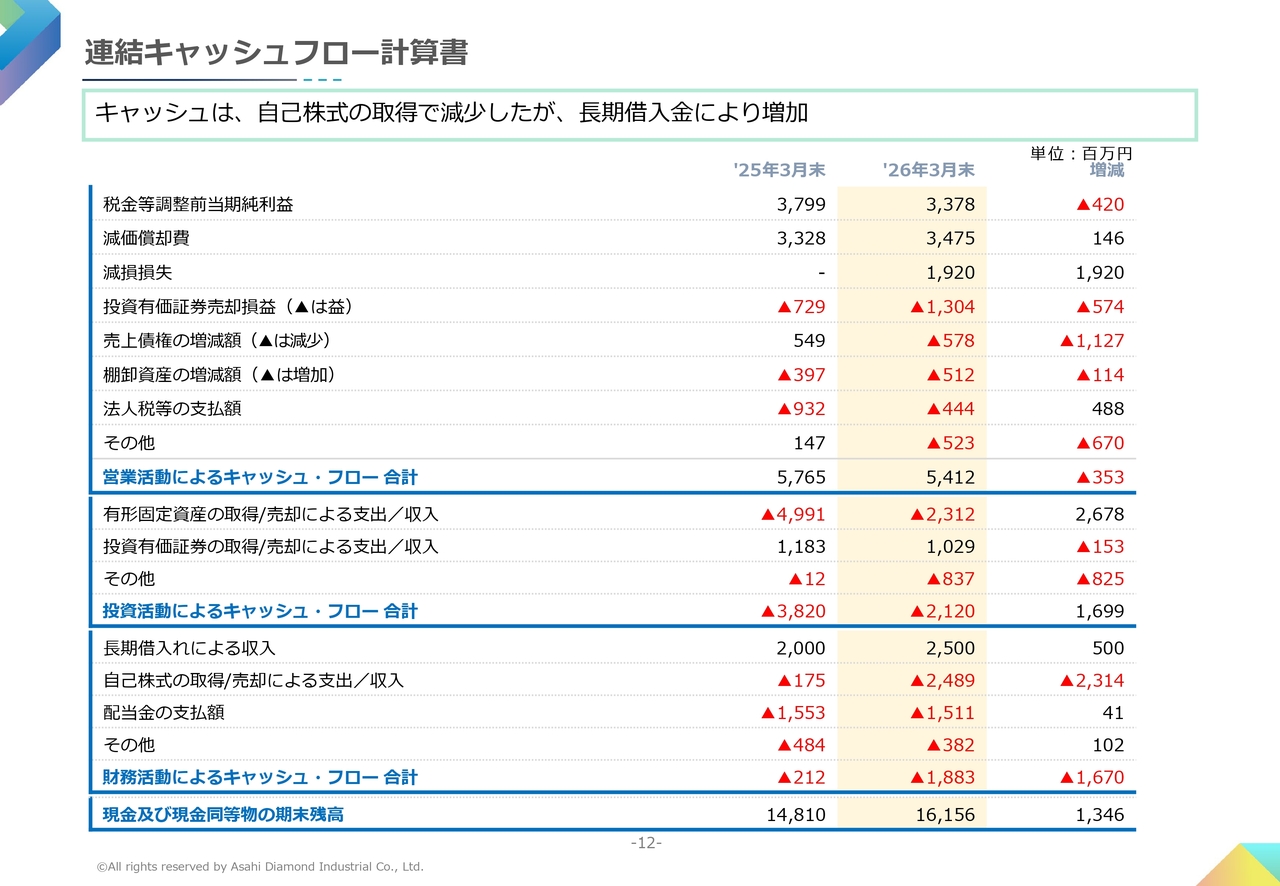 連結キャッシュフロー計算書

キャッシュは、自己株式の取得で減少したが、長期借入金により増加

単位：百万円

|  | '25年3月末 | '26年3月末 | 増減 |
|---|---|---|---|
| 税金等調整前当期純利益 | 3,799 | 3,378 | ▲420 |
| 減価償却費 | 3,328 | 3,475 | 146 |
| 減損損失 | - | 1,920 | 1,920 |
| 投資有価証券売却損益（▲は益） | ▲729 | ▲1,304 | ▲574 |
| 売上債権の増減額（▲は減少） | 549 | ▲578 | ▲1,127 |
| 棚卸資産の増減額（▲は増加） | ▲397 | ▲512 | ▲114 |
| 法人税等の支払額 | ▲932 | ▲444 | 488 |
| その他 | 147 | ▲523 | ▲670 |
| 営業活動によるキャッシュ・フロー 合計 | 5,765 | 5,412 | ▲353 |
| 有形固定資産の取得/売却による支出／収入 | ▲4,991 | ▲2,312 | 2,678 |
| 投資有価証券の取得/売却による支出／収入 | 1,183 | 1,029 | ▲153 |
| その他 | ▲12 | ▲837 | ▲825 |
| 投資活動によるキャッシュ・フロー 合計 | ▲3,820 | ▲2,120 | 1,699 |
| 長期借入れによる収入 | 2,000 | 2,500 | 500 |
| 自己株式の取得/売却による支出／収入 | ▲175 | ▲2,489 | ▲2,314 |
| 配当金の支払額 | ▲1,553 | ▲1,511 | 41 |
| その他 | ▲484 | ▲382 | 102 |
| 財務活動によるキャッシュ・フロー 合計 | ▲212 | ▲1,883 | ▲1,670 |
| 現金及び現金同等物の期末残高 | 14,810 | 16,156 | 1,346 |

-12-

©All rights reserved by Asahi Diamond Industrial Co., Ltd.